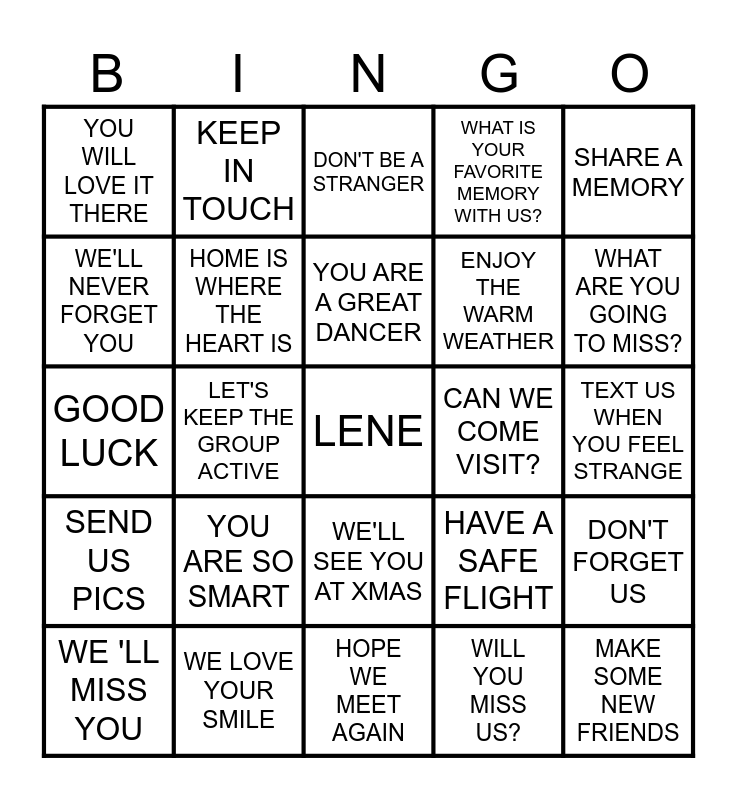 | B | I | N | G | O |
|---|---|---|---|---|
| YOU WILL LOVE IT THERE | KEEP IN TOUCH | DON'T BE A STRANGER | WHAT IS YOUR FAVORITE MEMORY WITH US? | SHARE A MEMORY |
| WE'LL NEVER FORGET YOU | HOME IS WHERE THE HEART IS | YOU ARE A GREAT DANCER | ENJOY THE WARM WEATHER | WHAT ARE YOU GOING TO MISS? |
| GOOD LUCK | LET'S KEEP THE GROUP ACTIVE | LENE | CAN WE COME VISIT? | TEXT US WHEN YOU FEEL STRANGE |
| SEND US PICS | YOU ARE SO SMART | WE'LL SEE YOU AT XMAS | HAVE A SAFE FLIGHT | DON'T FORGET US |
| WE 'LL MISS YOU | WE LOVE YOUR SMILE | HOPE WE MEET AGAIN | WILL YOU MISS US? | MAKE SOME NEW FRIENDS |